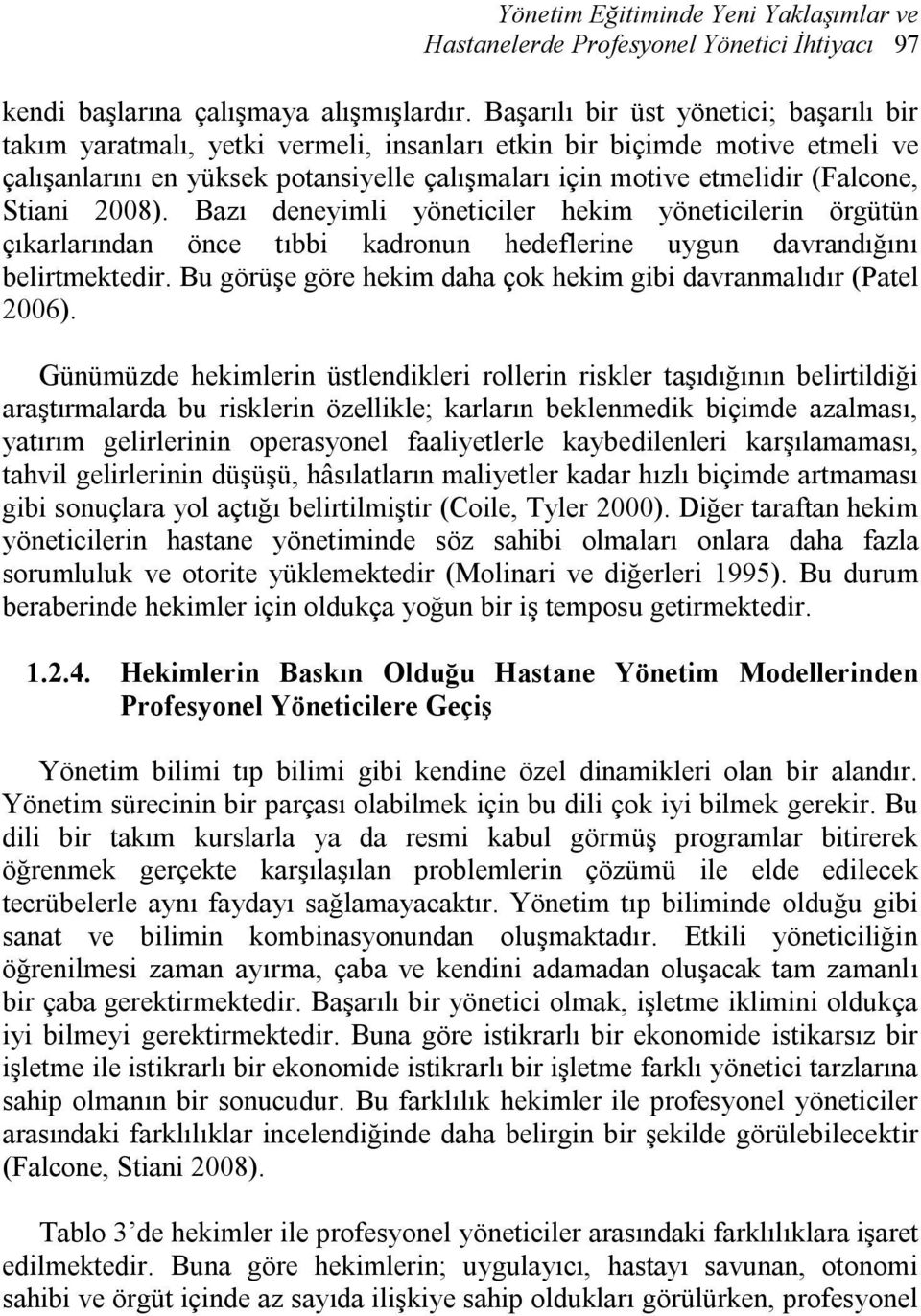 Yönetim Eğitiminde Yeni Yaklaşımlar ve Hastanelerde Profesyonel Yönetici İhtiyacı 97

kendi başlarına çalışmaya alışmışlardır. Başarılı bir üst yönetici; başarılı bir takım yaratmalı, yetki vermeli, insanları etkin bir biçimde motive etmeli ve çalışanlarını en yüksek potansiyelle çalışmaları için motive etmelidir (Falcone, Stiani 2008). Bazı deneyimli yöneticiler hekim yöneticilerin örgütün çıkarlarından önce tıbbi kadronun hedeflerine uygun davrandığını belirtmektedir. Bu görüşe göre hekim daha çok hekim gibi davranmalıdır (Patel 2006).

Günümüzde hekimlerin üstlendikleri rollerin riskler taşıdığının belirtildiği araştırmalarda bu risklerin özellikle; karların beklenmedik biçimde azalması, yatırım gelirlerinin operasyonel faaliyetlerle kaybedilenleri karşılamaması, tahvil gelirlerinin düşüşü, hâsılatların maliyetler kadar hızlı biçimde artmaması gibi sonuçlara yol açtığı belirtilmiştir (Coile, Tyler 2000). Diğer taraftan hekim yöneticilerin hastane yönetiminde söz sahibi olmaları onlara daha fazla sorumluluk ve otorite yüklemektedir (Molinari ve diğerleri 1995). Bu durum beraberinde hekimler için oldukça yoğun bir iş temposu getirmektedir.

1.2.4. Hekimlerin Baskın Olduğu Hastane Yönetim Modellerinden Profesyonel Yöneticilere Geçiş

Yönetim bilimi tıp bilimi gibi kendine özel dinamikleri olan bir alandır. Yönetim sürecinin bir parçası olabilmek için bu dili çok iyi bilmek gerekir. Bu dili bir takım kurslarla ya da resmi kabul görmüş programlar bitirerek öğrenmek gerçekte karşılaşılan problemlerin çözümü ile elde edilecek tecrübelerle aynı faydayı sağlamayacaktır. Yönetim tıp biliminde olduğu gibi sanat ve bilimin kombinasyonundan oluşmaktadır. Etkili yöneticiliğin öğrenilmesi zaman ayırma, çaba ve kendini adamadan oluşacak tam zamanlı bir çaba gerektirmektedir. Başarılı bir yönetici olmak, işletme iklimini oldukça iyi bilmeyi gerektirmektedir. Buna göre istikrarlı bir ekonomide istikarsız bir işletme ile istikrarlı bir ekonomide istikrarlı bir işletme farklı yönetici tarzlarına sahip olmanın bir sonucudur. Bu farklılık hekimler ile profesyonel yöneticiler arasındaki farklılıklar incelendiğinde daha belirgin bir şekilde görülebilecektir (Falcone, Stiani 2008).

Tablo 3’de hekimler ile profesyonel yöneticiler arasındaki farklılıklara işaret edilmektedir. Buna göre hekimlerin; uygulayıcı, hastayı savunan, otonomi sahibi ve örgüt içinde az sayıda ilişkiye sahip oldukları görülürken, profesyonel